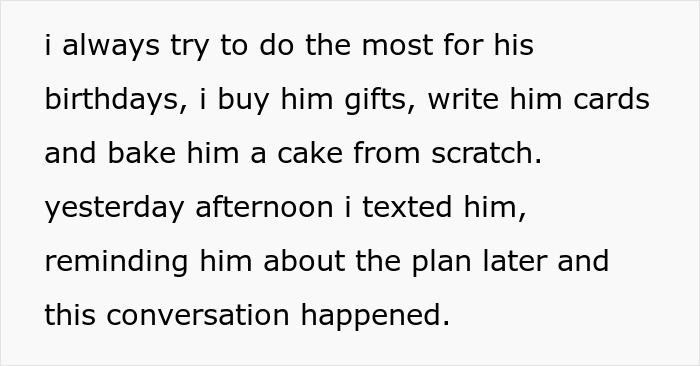 i always try to do the most for his birthdays, i buy him gifts, write him cards and bake him a cake from scratch. yesterday afternoon i texted him, reminding him about the plan later and this conversation happened.